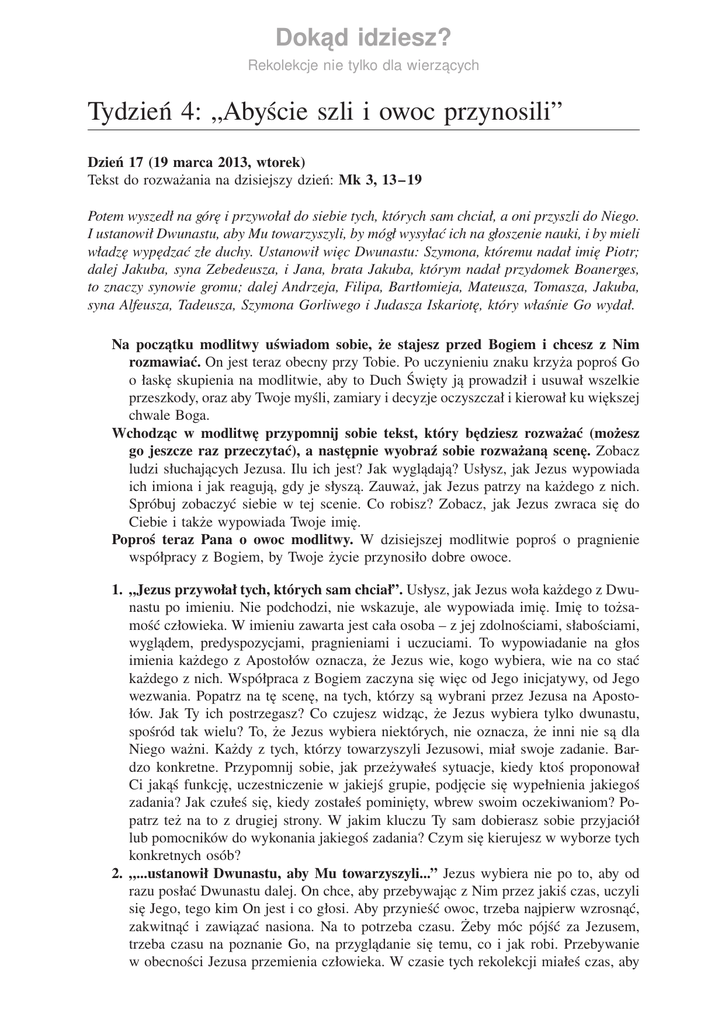 Dokąd idziesz?

Rekolekcje nie tylko dla wierzących

Tydzień 4: „Abyście szli i owoc przynosili”

Dzień 17 (19 marca 2013, wtorek)
Tekst do rozważania na dzisiejszy dzień: Mk 3, 13–19

Potem wyszedł na górę i przywołał do siebie tych, których sam chciał, a oni przyszli do Niego. I ustanowił Dwunastu, aby Mu towarzyszyli, by mógł wysyłać ich na głoszenie nauki, i by mieli władzę wypędzać złe duchy. Ustanowił więc Dwunastu: Szymona, któremu nadał imię Piotr; dalej Jakuba, syna Zebedeusza, i Jana, brata Jakuba, którym nadał przydomek Boanerges, to znaczy synowie gromu; dalej Andrzeja, Filipa, Bartłomieja, Mateusza, Tomasza, Jakuba, syna Alfeusza, Tadeusza, Szymona Gorliwego i Judasza Iskariotę, który właśnie Go wydał.

Na początku modlitwy uświadom sobie, że stajesz przed Bogiem i chcesz z Nim rozmawiać. On jest teraz obecny przy Tobie. Po uczynieniu znaku krzyża poproś Go o łaskę skupienia na modlitwie, aby to Duch Święty ją prowadził i usuwał wszelkie przeszkody, oraz aby Twoje myśli, zamiary i decyzje oczyszczał i kierował ku większej chwale Boga.
Wchodząc w modlitwę przypomnij sobie tekst, który będziesz rozważać (możesz go jeszcze raz przeczytać), a następnie wyobraź sobie rozważaną scenę. Zobacz ludzi słuchających Jezusa. Ilu ich jest? Jak wyglądają? Usłysz, jak Jezus wypowiada ich imiona i jak reagują, gdy je słyszą. Zauważ, jak Jezus patrzy na każdego z nich. Spróbuj zobaczyć siebie w tej scenie. Co robisz? Zobacz, jak Jezus zwraca się do Ciebie i także wypowiada Twoje imię.
Poproś teraz Pana o owoc modlitwy. W dzisiejszej modlitwie poproś o pragnienie współpracy z Bogiem, by Twoje życie przynosiło dobre owoce.

1. „Jezus przywołał tych, których sam chciał”. Usłysz, jak Jezus woła każdego z Dwunastu po imieniu. Nie podchodzi, nie wskazuje, ale wypowiada imię. Imię to tożsamość człowieka. W imieniu zawarta jest cała osoba – z jej zdolnościami, słabościami, wyglądem, predyspozycjami, pragnieniami i uczuciami. To wypowiadanie na głos imienia każdego z Apostołów oznacza, że Jezus wie, kogo wybiera, wie na co stać każdego z nich. Współpraca z Bogiem zaczyna się więc od Jego inicjatywy, od Jego wezwania. Popatrz na tę scenę, na tych, którzy są wybrani przez Jezusa na Apostołów. Jak Ty ich postrzegasz? Co czujesz widząc, że Jezus wybiera tylko dwunastu, spośród tak wielu? To, że Jezus wybiera niektórych, nie oznacza, że inni nie są dla Niego ważni. Każdy z tych, którzy towarzyszyli Jezusowi, miał swoje zadanie. Bardzo konkretne. Przypomnij sobie, jak przeżywałeś sytuacje, kiedy ktoś proponował Ci jakąś funkcję, uczestniczenie w jakiejś grupie, podjęcie się wypełnienia jakiegoś zadania? Jak czułeś się, kiedy zostałeś pominięty, wbrew swoim oczekiwaniom? Popatrz też na to z drugiej strony. W jakim kluczu Ty sam dobierasz sobie przyjaciół lub pomocników do wykonania jakiegoś zadania? Czym się kierujesz w wyborze tych konkretnych osób?
2. „...ustanowił Dwunastu, aby Mu towarzyszyli...” Jezus wybiera nie po to, aby od razu posłać Dwunastu dalej. On chce, aby przebywając z Nim przez jakiś czas, uczyli się Jego, tego kim On jest i co głosi. Aby przynieść owoc, trzeba najpierw wzrosnąć, zakwitnąć i zawiązać nasiona. Na to potrzeba czasu. Żeby móc pójść za Jezusem, trzeba czasu na poznanie Go, na przyglądanie się temu, co i jak robi. Przebywanie w obecności Jezusa przemienia człowieka. W czasie tych rekolekcji miałeś czas, aby